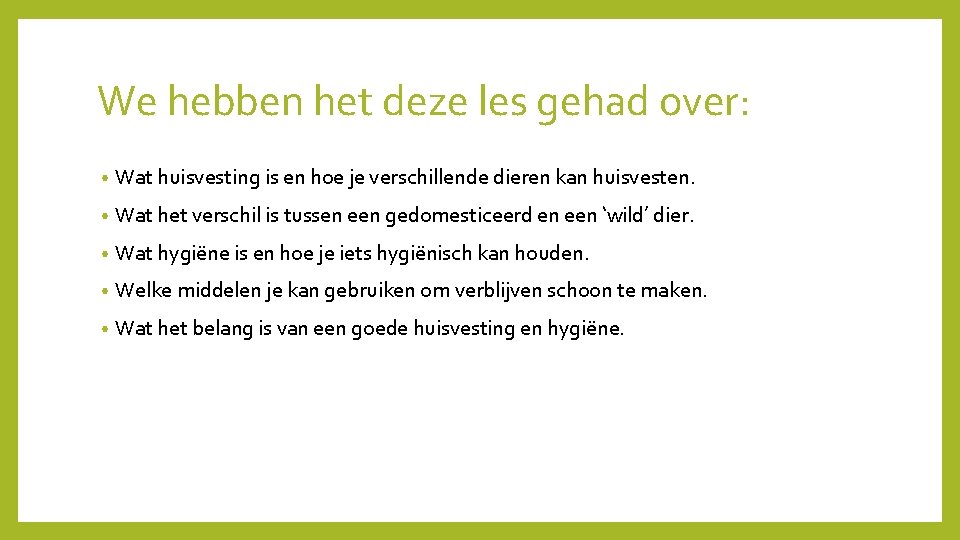 We hebben het deze les gehad over:

• Wat huisvesting is en hoe je verschillende dieren kan huisvesten.
• Wat het verschil is tussen een gedomesticeerd en een 'wild' dier.
• Wat hygiëne is en hoe je iets hygiënisch kan houden.
• Welke middelen je kan gebruiken om verblijven schoon te maken.
• Wat het belang is van een goede huisvesting en hygiëne.